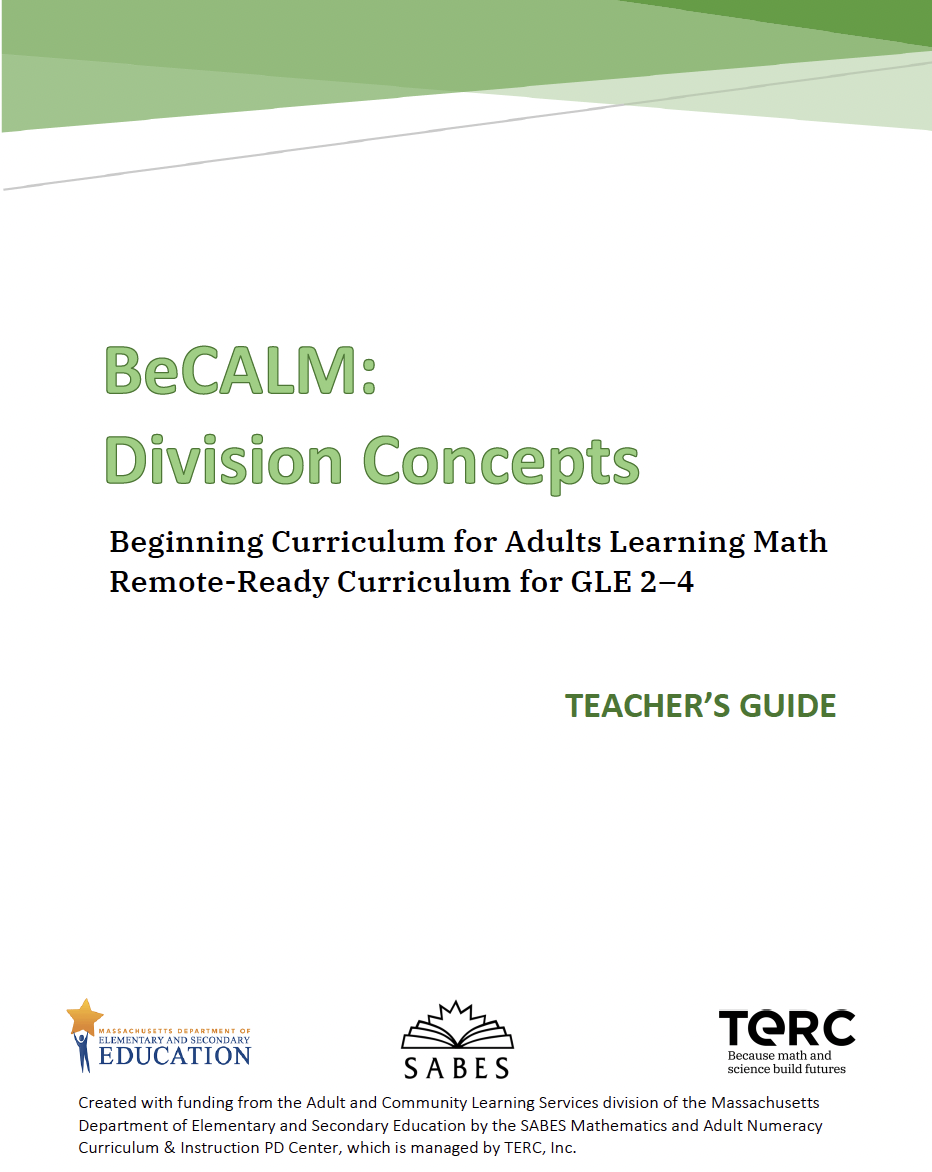 BeCALM:
Division Concepts

Beginning Curriculum for Adults Learning Math
Remote-Ready Curriculum for GLE 2–4

TEACHER'S GUIDE

MASSACHUSETTS DEPARTMENT OF ELEMENTARY AND SECONDARY EDUCATION

SABES

TERC
Because math and science build futures

Created with funding from the Adult and Community Learning Services division of the Massachusetts Department of Elementary and Secondary Education by the SABES Mathematics and Adult Numeracy Curriculum & Instruction PD Center, which is managed by TERC, Inc.